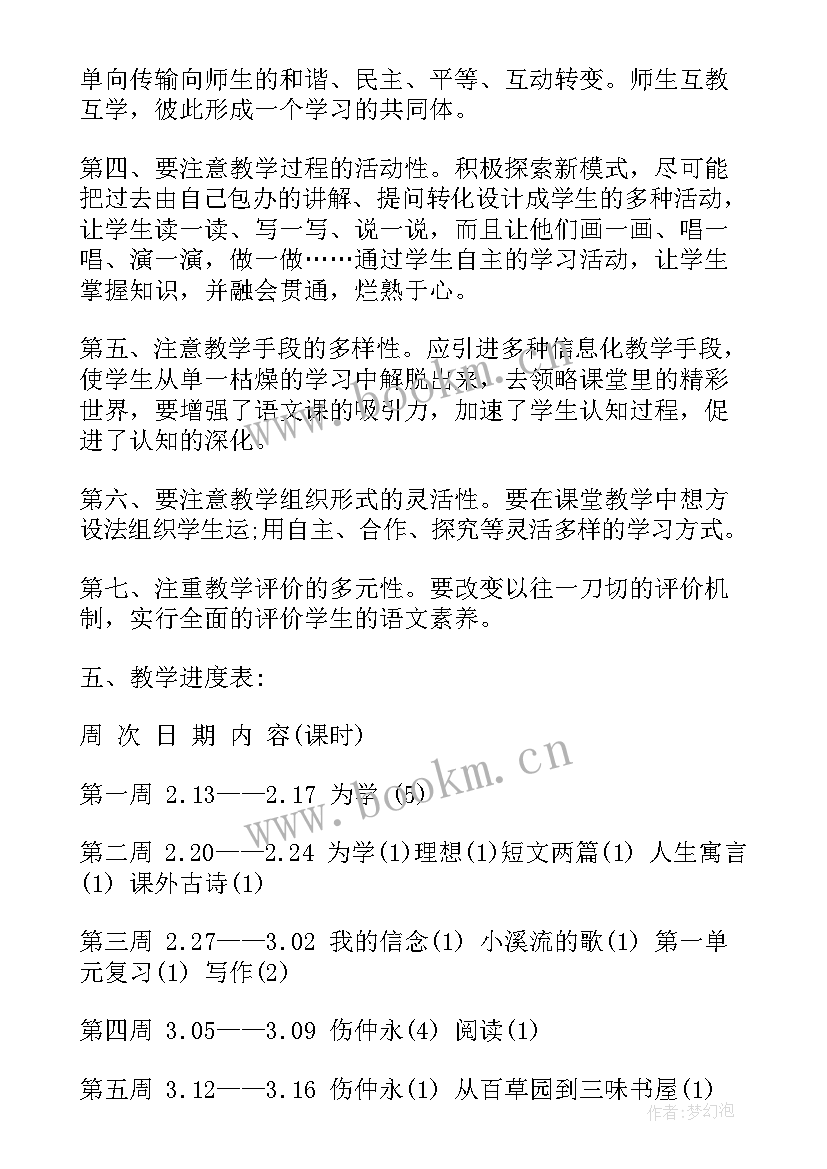 单向传输向师生的和谐、民主、平等、互动转变。师生互教互学，彼此形成一个学习的共同体。

第四、要注意教学过程的活动性。积极探索新模式，尽可能把过去由自己包办的讲解、提问转化设计成学生的多种活动，让学生读一读、写一写、说一说，而且让他们画一画、唱一唱、演一演，做一做……通过学生自主的学习活动，让学生掌握知识，并融会贯通，烂熟于心。

第五、注意教学手段的多样性。应引进多种信息化教学手段，使学生从单一枯燥的学习中解脱出来，去领略课堂里的精彩世界，要增强了语文课的吸引力，加速了学生认知过程，促进了认知的深化。

第六、要注意教学组织形式的灵活性。要在课堂教学中想方设法组织学生运;用自主、合作、探究等灵活多样的学习方式。

第七、注重教学评价的多元性。要改变以往一刀切的评价机制，实行全面的评价学生的语文素养。

五、教学进度表:

周 次 日 期 内 容(课时)

第一周 2.13——2.17 为学 (5)

第二周 2.20——2.24 为学(1)理想(1)短文两篇(1) 人生寓言(1) 课外古诗(1)

第三周 2.27——3.02 我的信念(1) 小溪流的歌(1) 第一单元复习(1) 写作(2)

第四周 3.05——3.09 伤仲永(4) 阅读(1)

第五周 3.12——3.16 伤仲永(1) 从百草园到三味书屋(1)

www.bookm.cn

作者:梦幻泡